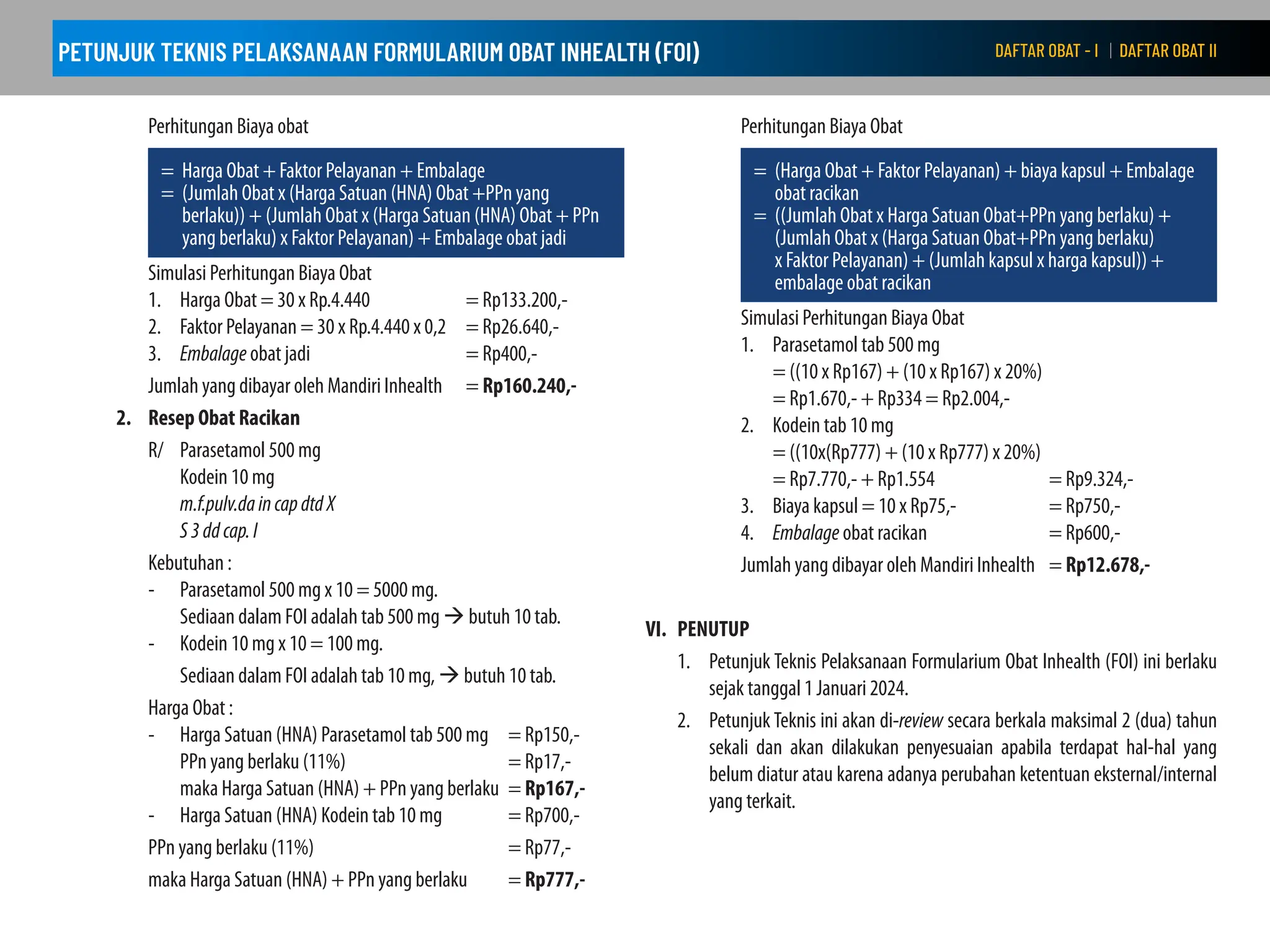 PETUNJUK TEKNIS PELAKSANAAN FORMULARIUM OBAT INHEALTH (FOI)

DAFTAR OBAT - I | DAFTAR OBAT II

Perhitungan Biaya obat

= Harga Obat + Faktor Pelayanan + Embalage
= (Jumlah Obat x (Harga Satuan (HNA) Obat +PPn yang berlaku)) + (Jumlah Obat x (Harga Satuan (HNA) Obat + PPn yang berlaku) x Faktor Pelayanan) + Embalage obat jadi

Simulasi Perhitungan Biaya Obat
1. Harga Obat = 30 x Rp.4.440 = Rp133.200,-
2. Faktor Pelayanan = 30 x Rp.4.440 x 0,2 = Rp26.640,-
3. Embalage obat jadi = Rp400,-
Jumlah yang dibayar oleh Mandiri Inhealth = Rp160.240,-

2. Resep Obat Racikan
R/ Parasetamol 500 mg
Kodein 10 mg
m.f.pulv.da in cap dtd X
S 3 dd cap. I

Kebutuhan :
- Parasetamol 500 mg x 10 = 5000 mg.
Sediaan dalam FOI adalah tab 500 mg → butuh 10 tab.
- Kodein 10 mg x 10 = 100 mg.
Sediaan dalam FOI adalah tab 10 mg, → butuh 10 tab.

Harga Obat :
- Harga Satuan (HNA) Parasetamol tab 500 mg = Rp150,-
PPn yang berlaku (11%) = Rp17,-
maka Harga Satuan (HNA) + PPn yang berlaku = Rp167,-
- Harga Satuan (HNA) Kodein tab 10 mg = Rp700,-
PPn yang berlaku (11%) = Rp77,-
maka Harga Satuan (HNA) + PPn yang berlaku = Rp777,-

Perhitungan Biaya Obat

= (Harga Obat + Faktor Pelayanan) + biaya kapsul + Embalage obat racikan
= ((Jumlah Obat x Harga Satuan Obat+PPn yang berlaku) + (Jumlah Obat x (Harga Satuan Obat+PPn yang berlaku) x Faktor Pelayanan) + (Jumlah kapsul x harga kapsul)) + embalage obat racikan

Simulasi Perhitungan Biaya Obat
1. Parasetamol tab 500 mg
= ((10 x Rp167) + (10 x Rp167) x 20%)
= Rp1.670,- + Rp334 = Rp2.004,-
2. Kodein tab 10 mg
= ((10x(Rp777) + (10 x Rp777) x 20%)
= Rp7.770,- + Rp1.554 = Rp9.324,-
3. Biaya kapsul = 10 x Rp75,- = Rp750,-
4. Embalage obat racikan = Rp600,-
Jumlah yang dibayar oleh Mandiri Inhealth = Rp12.678,-

VI. PENUTUP
1. Petunjuk Teknis Pelaksanaan Formularium Obat Inhealth (FOI) ini berlaku sejak tanggal 1 Januari 2024.
2. Petunjuk Teknis ini akan di-review secara berkala maksimal 2 (dua) tahun sekali dan akan dilakukan penyesuaian apabila terdapat hal-hal yang belum diatur atau karena adanya perubahan ketentuan eksternal/internal yang terkait.